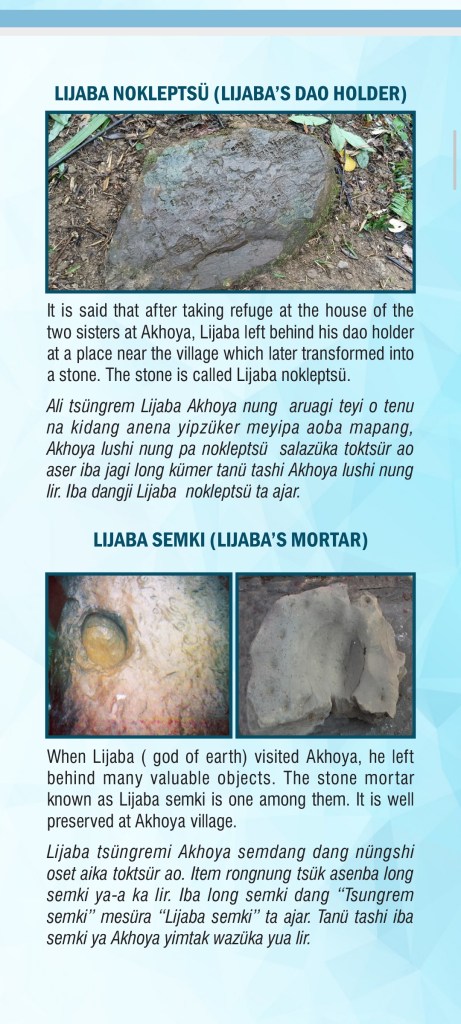 LIJABA NOKLEPTSÜ (LIJABA'S DAO HOLDER)

It is said that after taking refuge at the house of the two sisters at Akhoya, Lijaba left behind his dao holder at a place near the village which later transformed into a stone. The stone is called Lijaba nokleptsü.

Ali tsüngrem Lijaba Akhoya nung aruagi teyi o tenu na kidang anena yipzüker meyipa aoba mapang, Akhoya lushi nung pa nokleptsü salazüka toktsür ao aser iba jagi long kümer tanü tashi Akhoya lushi nung lir. Iba dangji Lijaba nokleptsü ta ajar.

LIJABA SEMKI (LIJABA'S MORTAR)

When Lijaba ( god of earth) visited Akhoya, he left behind many valuable objects. The stone mortar known as Lijaba semki is one among them. It is well preserved at Akhoya village.

Lijaba tsüngremi Akhoya semdang dang nüngshi oset aika toktsür ao. Item rongnung tsük asenba long semki ya-a ka lir. Iba long semki dang "Tsungrem semki" mesüra "Lijaba semki" ta ajar. Tanü tashi iba semki ya Akhoya yimtak wazüka yua lir.